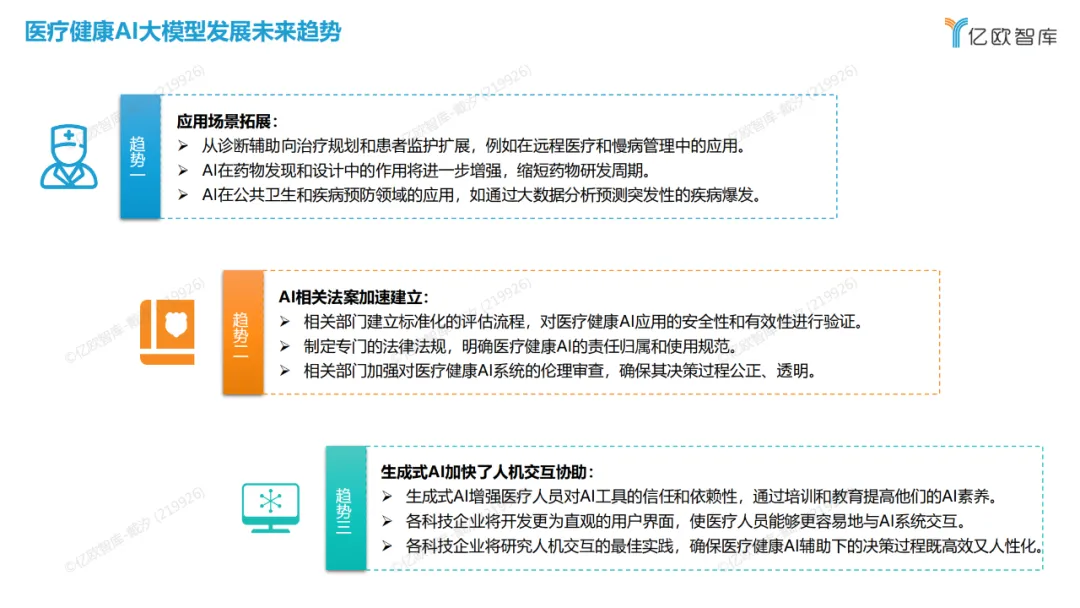 医疗健康AI大模型发展未来趋势

亿欧智库

趋势一

应用场景拓展：
➢ 从诊断辅助向治疗规划和患者监护扩展，例如在远程医疗和慢病管理中的应用。
➢ AI在药物发现和设计中的作用将进一步增强，缩短药物研发周期。
➢ AI在公共卫生和疾病预防领域的应用，如通过大数据分析预测突发性的疾病爆发。

趋势二

AI相关法案加速建立：
➢ 相关部门建立标准化的评估流程，对医疗健康AI应用的安全性和有效性进行验证。
➢ 制定专门的法律法规，明确医疗健康AI的责任归属和使用规范。
➢ 相关部门加强对医疗健康AI系统的伦理审查，确保其决策过程公正、透明。

趋势三

生成式AI加快了人机交互协助：
➢ 生成式AI增强医疗人员对AI工具的信任和依赖性，通过培训和教育提高他们的AI素养。
➢ 各科技企业将开发更为直观的用户界面，使医疗人员能够更容易地与AI系统交互。
➢ 各科技企业将研究人机交互的最佳实践，确保医疗健康AI辅助下的决策过程既高效又人性化。

©亿欧智库-戴芬 (219926)